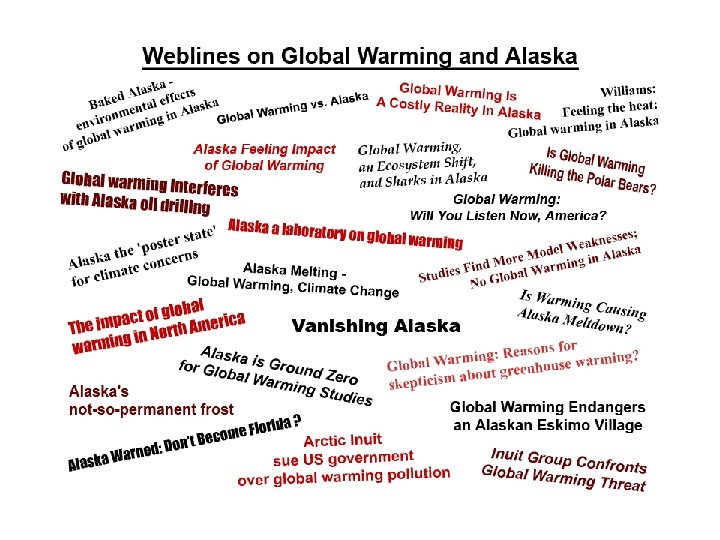 Weblines on Global Warming and Alaska

Baked Alaska - environmental effects of global warming in Alaska

Global Warming vs. Alaska

Global Warming Is A Costly Reality In Alaska

Williams: Feeling the heat: Global warming in Alaska

Alaska Feeling Impact of Global Warming

Global Warming, an Ecosystem Shift, and Sharks in Alaska

Is Global Warming Killing the Polar Bears?

Global warming interferes with Alaska oil drilling

Global Warming: Will You Listen Now, America?

Alaska a laboratory on global warming

Alaska the 'poster state' for climate concerns

Alaska Melting - Global Warming, Climate Change

Studies Find More Model Weaknesses; No Global Warming in Alaska

Is Warming Causing Alaska Meltdown?

The impact of global warming in North America

Vanishing Alaska

Alaska is Ground Zero for Global Warming Studies

Global Warming: Reasons for skepticism about greenhouse warming?

Alaska's not-so-permanent frost

Global Warming Endangers an Alaskan Eskimo Village

Alaska Warned: Don't Become Florida ?

Arctic Inuit sue US government over global warming pollution

Inuit Group Confronts Global Warming Threat